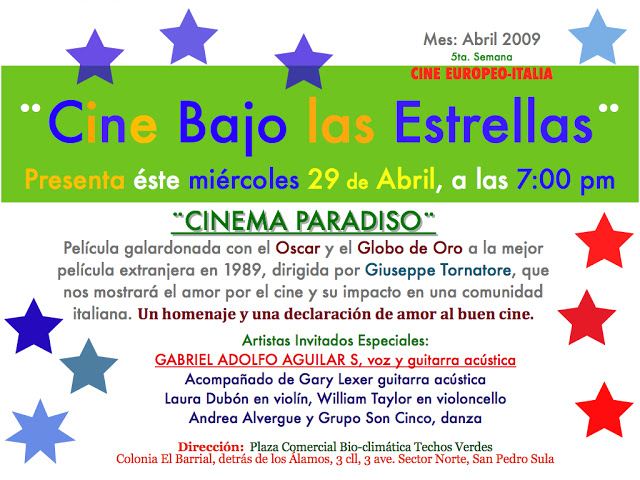 Mes: Abril 2009
5ta. Semana
CINE EUROPEO-ITALIA

"Cine Bajo las Estrellas"

Presenta éste miércoles 29 de Abril, a las 7:00 pm

"CINEMA PARADISO"

Película galardonada con el Oscar y el Globo de Oro a la mejor película extranjera en 1989, dirigida por Giuseppe Tornatore, que nos mostrará el amor por el cine y su impacto en una comunidad italiana. Un homenaje y una declaración de amor al buen cine.

Artistas Invitados Especiales:
GABRIEL ADOLFO AGUILAR S, voz y guitarra acústica
Acompañado de Gary Lexer guitarra acústica
Laura Dubón en violín, William Taylor en violoncello
Andrea Alvergue y Grupo Son Cinco, danza

Dirección: Plaza Comercial Bio-climática Techos Verdes
Colonia El Barrial, detrás de los Álamos, 3 cll, 3 ave. Sector Norte, San Pedro Sula